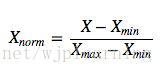 $X_{norm} = \frac{X - X_{min}}{X_{max} - X_{min}}$

net/wjplearning